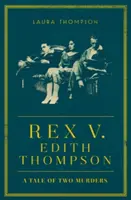 LAURA THOMPSON

REX V.
EDITH
THOMPSON

A TALE OF TWO MURDERS